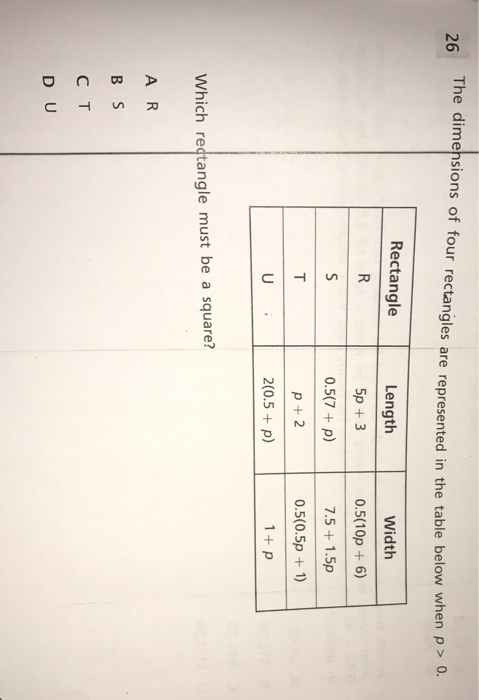 26 The dimensions of four rectangles are represented in the table below when $p > 0$.

| Rectangle | Length | Width |
|---|---|---|
| R | $5p + 3$ | $0.5(10p + 6)$ |
| S | $0.5(7 + p)$ | $7.5 + 1.5p$ |
| T | $p + 2$ | $0.5(0.5p + 1)$ |
| U | $2(0.5 + p)$ | $1 + p$ |

Which rectangle must be a square?

A R

B S

C T

D U